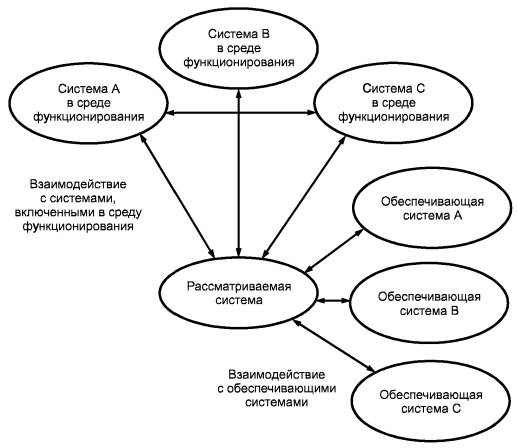 Система В
в среде
функционирования

Система А
в среде
функционирования

Система С
в среде
функционирования

Взаимодействие
с системами,
включенными в среду
функционирования

Обеспечивающая
система А

Рассматриваемая
система

Обеспечивающая
система В

Взаимодействие
с обеспечивающими
системами

Обеспечивающая
система С